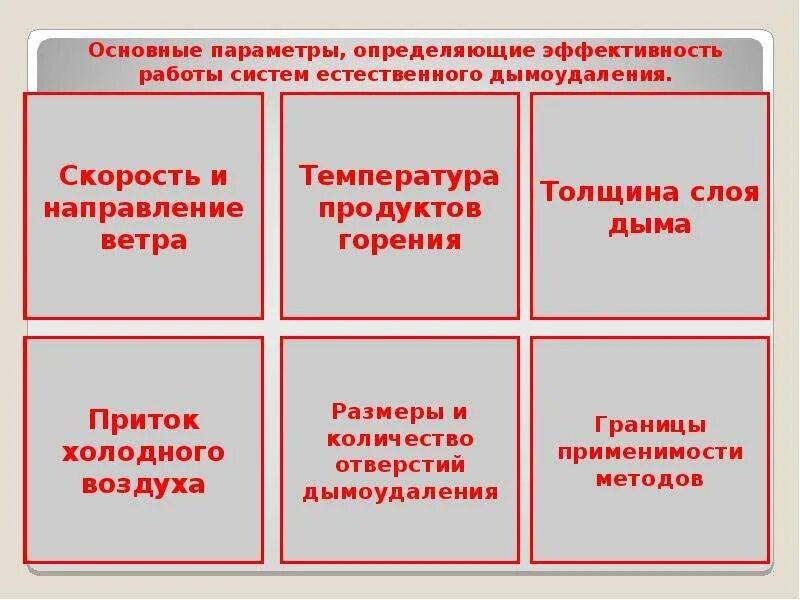 Основные параметры, определяющие эффективность работы систем естественного дымоудаления.

Скорость и направление ветра

Температура продуктов горения

Толщина слоя дыма

Приток холодного воздуха

Размеры и количество отверстий дымоудаления

Границы применимости методов